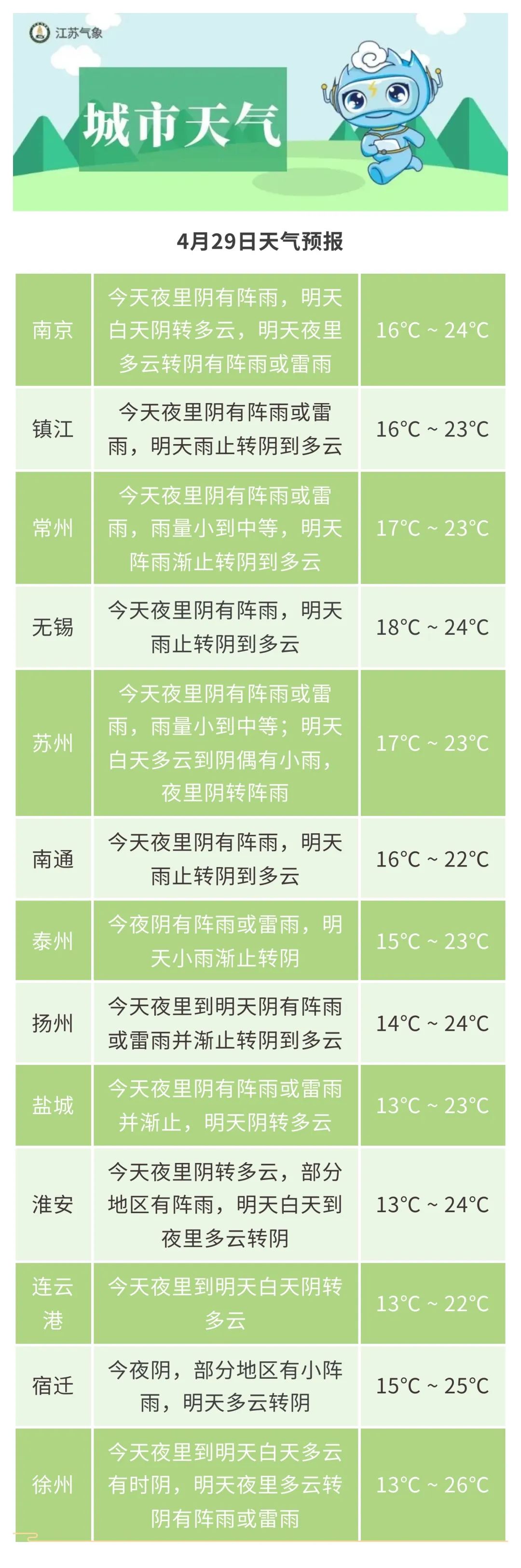 江苏气象

城市天气

4月29日天气预报

| 南京 | 今天夜里阴有阵雨，明天白天阴转多云，明天夜里多云转阴有阵雨或雷雨 | 16°C ~ 24°C |
|---|---|---|
| 镇江 | 今天夜里阴有阵雨或雷雨，明天雨止转阴到多云 | 16°C ~ 23°C |
| 常州 | 今天夜里阴有阵雨或雷雨，雨量小到中等，明天阵雨渐止转阴到多云 | 17°C ~ 23°C |
| 无锡 | 今天夜里阴有阵雨，明天雨止转阴到多云 | 18°C ~ 24°C |
| 苏州 | 今天夜里阴有阵雨或雷雨，雨量小到中等；明天白天多云到阴偶有小雨，夜里阴转阵雨 | 17°C ~ 23°C |
| 南通 | 今天夜里阴有阵雨，明天雨止转阴到多云 | 16°C ~ 22°C |
| 泰州 | 今夜阴有阵雨或雷雨，明天小雨渐止转阴 | 15°C ~ 23°C |
| 扬州 | 今天夜里到明天阴有阵雨或雷雨并渐止转阴到多云 | 14°C ~ 24°C |
| 盐城 | 今天夜里阴有阵雨或雷雨并渐止，明天阴转多云 | 13°C ~ 23°C |
| 淮安 | 今天夜里阴转多云，部分地区有阵雨，明天白天到夜里多云转阴 | 13°C ~ 24°C |
| 连云港 | 今天夜里到明天白天阴转多云 | 13°C ~ 22°C |
| 宿迁 | 今夜阴，部分地区有小阵雨，明天多云转阴 | 15°C ~ 25°C |
| 徐州 | 今天夜里到明天白天多云有时阴，明天夜里多云转阴有阵雨或雷雨 | 13°C ~ 26°C |